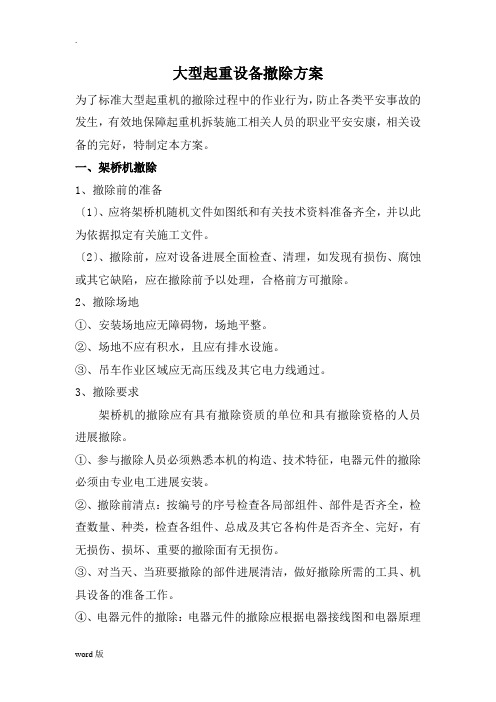 .

大型起重设备撤除方案

为了标准大型起重机的撤除过程中的作业行为，防止各类平安事故的发生，有效地保障起重机拆装施工相关人员的职业平安安康，相关设备的完好，特制定本方案。

一、架桥机撤除

1、撤除前的准备

〔1〕、应将架桥机随机文件如图纸和有关技术资料准备齐全，并以此为依据拟定有关施工文件。

〔2〕、撤除前，应对设备进展全面检查、清理，如发现有损伤、腐蚀或其它缺陷，应在撤除前予以处理，合格前方可撤除。

2、撤除场地

①、安装场地应无障碍物，场地平整。

②、场地不应有积水，且应有排水设施。

③、吊车作业区域应无高压线及其它电力线通过。

3、撤除要求

架桥机的撤除应有具有撤除资质的单位和具有撤除资格的人员进展撤除。

①、参与撤除人员必须熟悉本机的构造、技术特征，电器元件的撤除必须由专业电工进展安装。

②、撤除前清点：按编号的序号检查各局部组件、部件是否齐全，检查数量、种类，检查各组件、总成及其它各构件是否齐全、完好，有无损伤、损坏、重要的撤除面有无损伤。

③、对当天、当班要撤除的部件进展清洁，做好撤除所需的工具、机具设备的准备工作。

④、电器元件的撤除：电器元件的撤除应根据电器接线图和电器原理

word 版